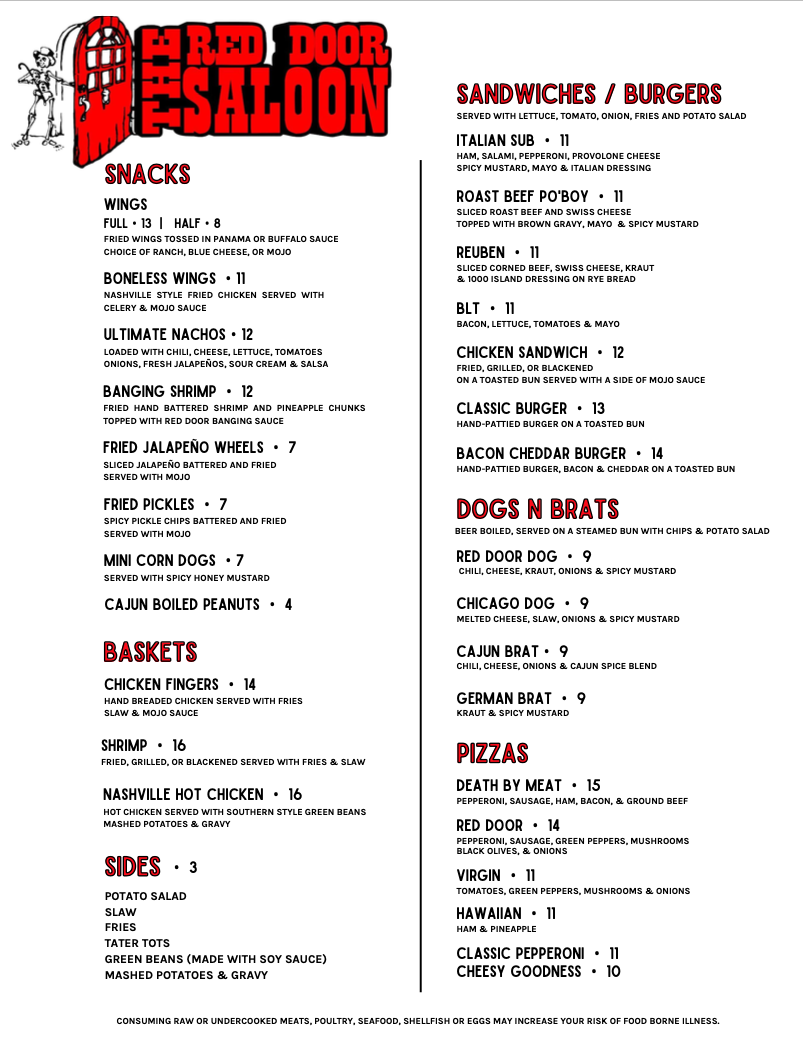 THE RED DOOR SALOON

SNACKS

WINGS
FULL • 13 | HALF • 8
FRIED WINGS TOSSED IN PANAMA OR BUFFALO SAUCE
CHOICE OF RANCH, BLUE CHEESE, OR MOJO

BONELESS WINGS • 11
NASHVILLE STYLE FRIED CHICKEN SERVED WITH CELERY & MOJO SAUCE

ULTIMATE NACHOS • 12
LOADED WITH CHILI, CHEESE, LETTUCE, TOMATOES ONIONS, FRESH JALAPEÑOS, SOUR CREAM & SALSA

BANGING SHRIMP • 12
FRIED HAND BATTERED SHRIMP AND PINEAPPLE CHUNKS TOPPED WITH RED DOOR BANGING SAUCE

FRIED JALAPEÑO WHEELS • 7
SLICED JALAPEÑO BATTERED AND FRIED SERVED WITH MOJO

FRIED PICKLES • 7
SPICY PICKLE CHIPS BATTERED AND FRIED SERVED WITH MOJO

MINI CORN DOGS • 7
SERVED WITH SPICY HONEY MUSTARD

CAJUN BOILED PEANUTS • 4

BASKETS

CHICKEN FINGERS • 14
HAND BREADED CHICKEN SERVED WITH FRIES SLAW & MOJO SAUCE

SHRIMP • 16
FRIED, GRILLED, OR BLACKENED SERVED WITH FRIES & SLAW

NASHVILLE HOT CHICKEN • 16
HOT CHICKEN SERVED WITH SOUTHERN STYLE GREEN BEANS MASHED POTATOES & GRAVY

SIDES • 3

POTATO SALAD
SLAW
FRIES
TATER TOTS
GREEN BEANS (MADE WITH SOY SAUCE)
MASHED POTATOES & GRAVY

SANDWICHES / BURGERS
SERVED WITH LETTUCE, TOMATO, ONION, FRIES AND POTATO SALAD

ITALIAN SUB • 11
HAM, SALAMI, PEPPERONI, PROVOLONE CHEESE SPICY MUSTARD, MAYO & ITALIAN DRESSING

ROAST BEEF PO'BOY • 11
SLICED ROAST BEEF AND SWISS CHEESE TOPPED WITH BROWN GRAVY, MAYO & SPICY MUSTARD

REUBEN • 11
SLICED CORNED BEEF, SWISS CHEESE, KRAUT & 1000 ISLAND DRESSING ON RYE BREAD

BLT • 11
BACON, LETTUCE, TOMATOES & MAYO

CHICKEN SANDWICH • 12
FRIED, GRILLED, OR BLACKENED ON A TOASTED BUN SERVED WITH A SIDE OF MOJO SAUCE

CLASSIC BURGER • 13
HAND-PATTIED BURGER ON A TOASTED BUN

BACON CHEDDAR BURGER • 14
HAND-PATTIED BURGER, BACON & CHEDDAR ON A TOASTED BUN

DOGS N BRATS
BEER BOILED, SERVED ON A STEAMED BUN WITH CHIPS & POTATO SALAD

RED DOOR DOG • 9
CHILI, CHEESE, KRAUT, ONIONS & SPICY MUSTARD

CHICAGO DOG • 9
MELTED CHEESE, SLAW, ONIONS & SPICY MUSTARD

CAJUN BRAT • 9
CHILI, CHEESE, ONIONS & CAJUN SPICE BLEND

GERMAN BRAT • 9
KRAUT & SPICY MUSTARD

PIZZAS

DEATH BY MEAT • 15
PEPPERONI, SAUSAGE, HAM, BACON, & GROUND BEEF

RED DOOR • 14
PEPPERONI, SAUSAGE, GREEN PEPPERS, MUSHROOMS BLACK OLIVES, & ONIONS

VIRGIN • 11
TOMATOES, GREEN PEPPERS, MUSHROOMS & ONIONS

HAWAIIAN • 11
HAM & PINEAPPLE

CLASSIC PEPPERONI • 11
CHEESY GOODNESS • 10

CONSUMING RAW OR UNDERCOOKED MEATS, POULTRY, SEAFOOD, SHELLFISH OR EGGS MAY INCREASE YOUR RISK OF FOOD BORNE ILLNESS.